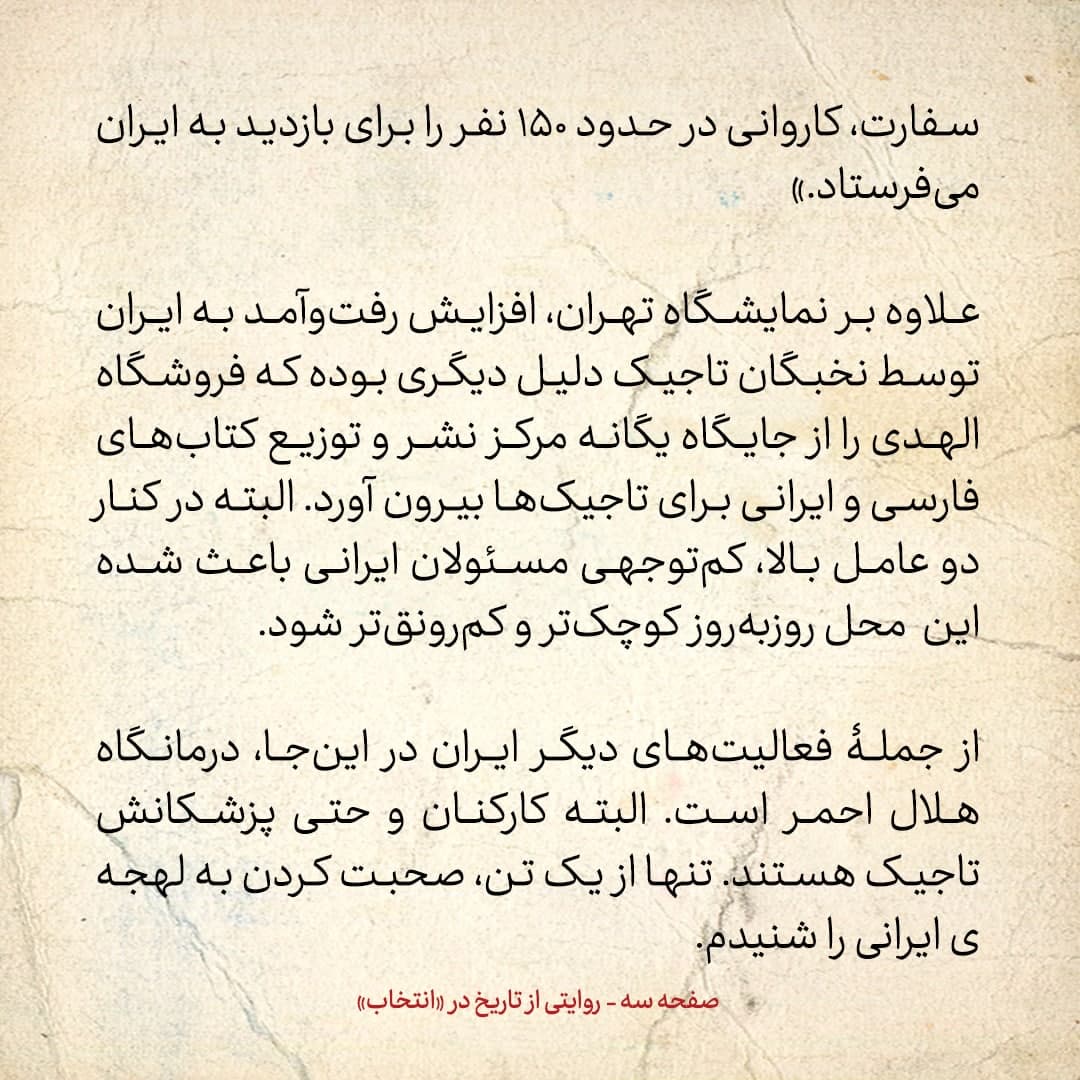 سفارت، کاروانی در حدود ۱۵۰ نفر را برای بازدید به ایران می‌فرستاد.»

علاوه بر نمایشگاه تهران، افزایش رفت‌وآمد به ایران توسط نخبگان تاجیک دلیل دیگری بوده که فروشگاه الهدی را از جایگاه یگانه مرکز نشر و توزیع کتاب‌های فارسی و ایرانی برای تاجیک‌ها بیرون آورد. البته در کنار دو عامل بالا، کم‌توجهی مسئولان ایرانی باعث شده این محل روزبه‌روز کوچک‌تر و کم‌رونق‌تر شود.

از جملهٔ فعالیت‌های دیگر ایران در این‌جا، درمانگاه هلال احمر است. البته کارکنان و حتی پزشکانش تاجیک هستند. تنها از یک تن، صحبت کردن به لهجه ی ایرانی را شنیدم.

صفحه سه - روایتی از تاریخ در «انتخاب»